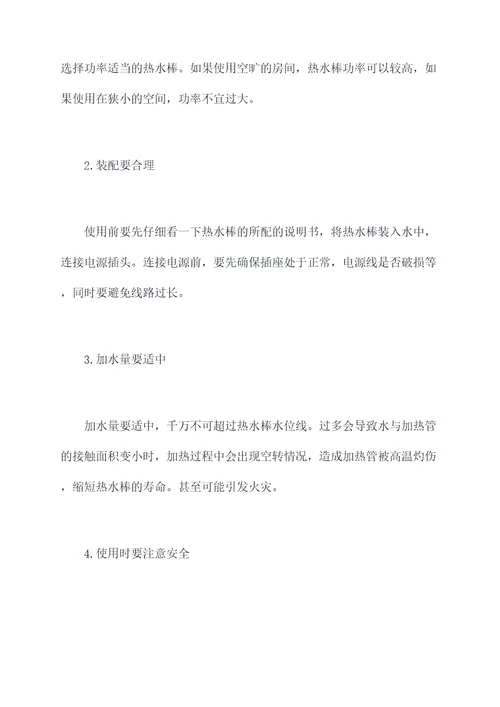 选择功率适当的热水棒。如果使用空旷的房间，热水棒功率可以较高，如果使用在狭小的空间，功率不宜过大。

2.装配要合理

使用前要先仔细看一下热水棒的所配的说明书，将热水棒装入水中，连接电源插头。连接电源前，要先确保插座处于正常，电源线是否破损等，同时要避免线路过长。

3.加水量要适中

加水量要适中，千万不可超过热水棒水位线。过多会导致水与加热管的接触面积变小时，加热过程中会出现空转情况，造成加热管被高温灼伤，缩短热水棒的寿命。甚至可能引发火灾。

4.使用时要注意安全